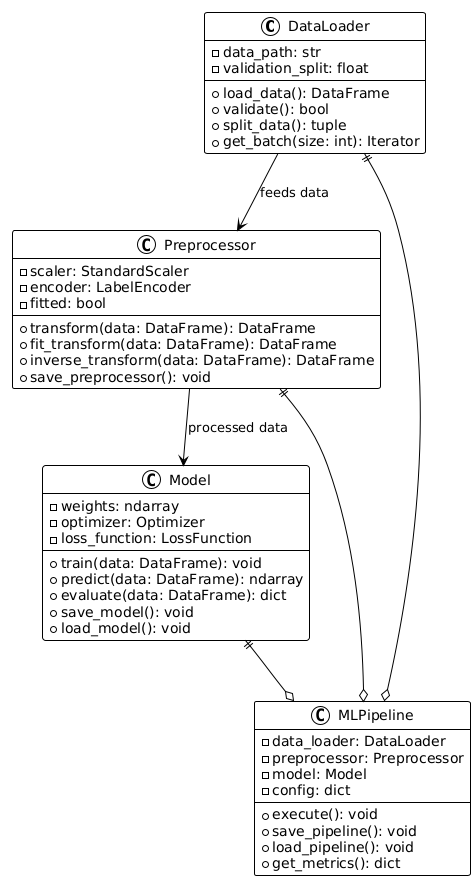 C DataLoader
data_path: str
validation_split: float
load_data(): DataFrame
validate(): bool
split_data(): tuple
get_batch(size: int): Iterator

feeds data

C Preprocessor
scaler: StandardScaler
encoder: LabelEncoder
fitted: bool
transform(data: DataFrame): DataFrame
fit_transform(data: DataFrame): DataFrame
inverse_transform(data: DataFrame): DataFrame
save_preprocessor(): void

processed data

C Model
weights: ndarray
optimizer: Optimizer
loss_function: LossFunction
train(data: DataFrame): void
predict(data: DataFrame): ndarray
evaluate(data: DataFrame): dict
save_model(): void
load_model(): void

C MLPipeline
data_loader: DataLoader
preprocessor: Preprocessor
model: Model
config: dict
execute(): void
save_pipeline(): void
load_pipeline(): void
get_metrics(): dict